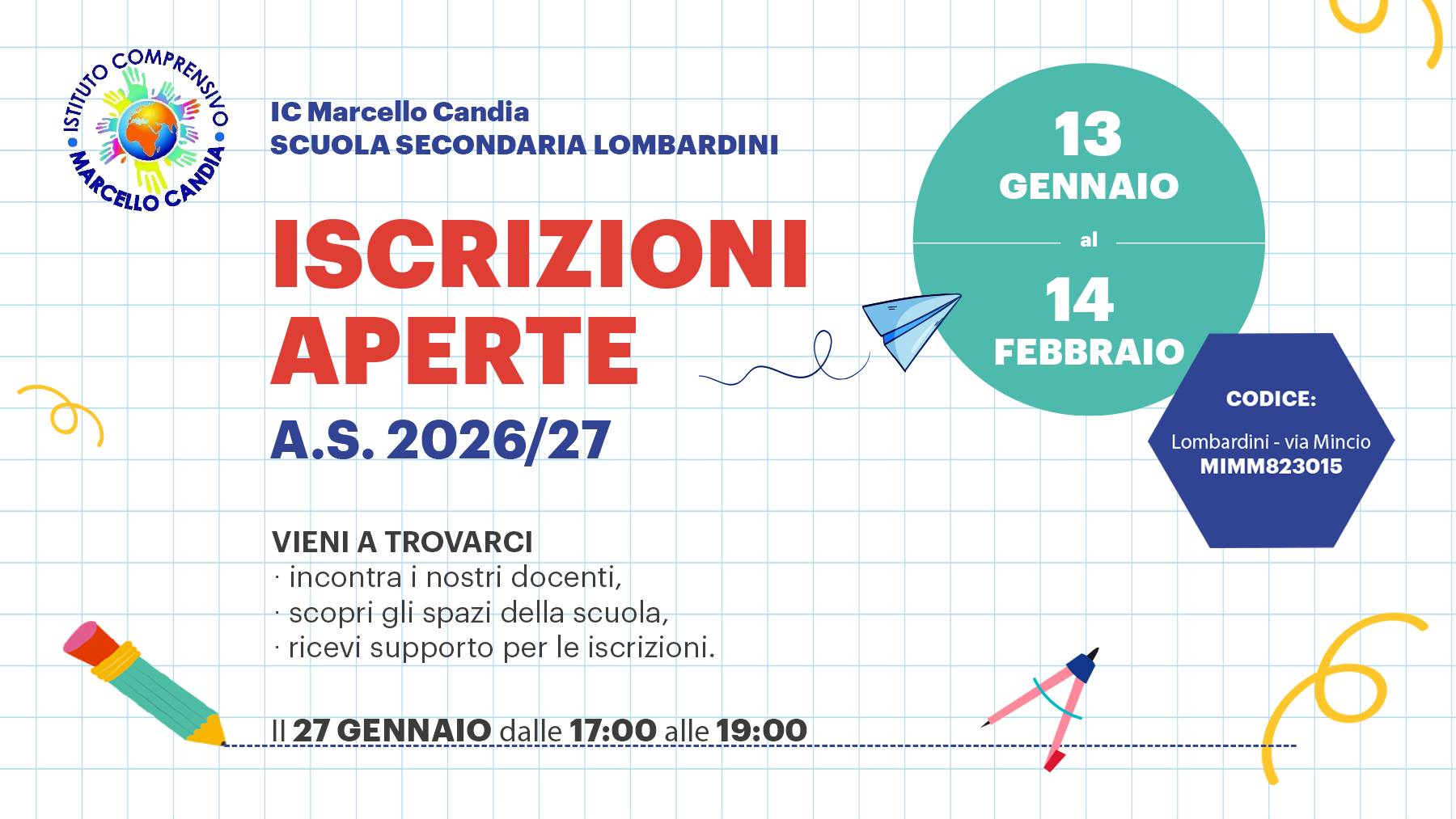 ISTITUTO COMPRENSIVO MARCELLO CANDIA

IC Marcello Candia
SCUOLA SECONDARIA LOMBARDINI

ISCRIZIONI APERTE
A.S. 2026/27

13 GENNAIO
al
14 FEBBRAIO

CODICE:
Lombardini - via Mincio
MIMM823015

VIENI A TROVARCI
· incontra i nostri docenti,
· scopri gli spazi della scuola,
· ricevi supporto per le iscrizioni.

Il 27 GENNAIO dalle 17:00 alle 19:00